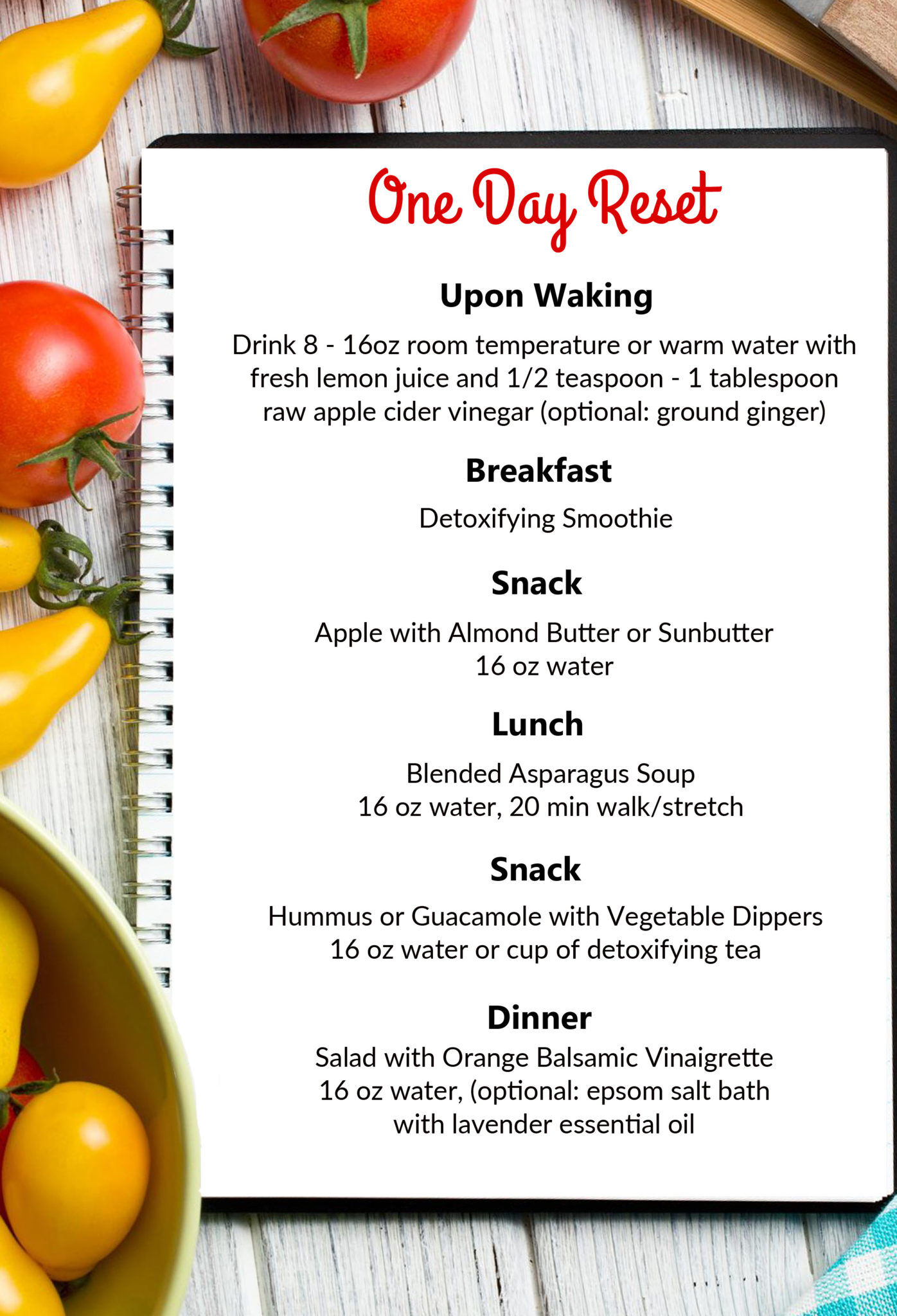 One Day Reset

Upon Waking

Drink 8 - 16oz room temperature or warm water with fresh lemon juice and 1/2 teaspoon - 1 tablespoon raw apple cider vinegar (optional: ground ginger)

Breakfast

Detoxifying Smoothie

Snack

Apple with Almond Butter or Sunbutter
16 oz water

Lunch

Blended Asparagus Soup
16 oz water, 20 min walk/stretch

Snack

Hummus or Guacamole with Vegetable Dippers
16 oz water or cup of detoxifying tea

Dinner

Salad with Orange Balsamic Vinaigrette
16 oz water, (optional: epsom salt bath with lavender essential oil